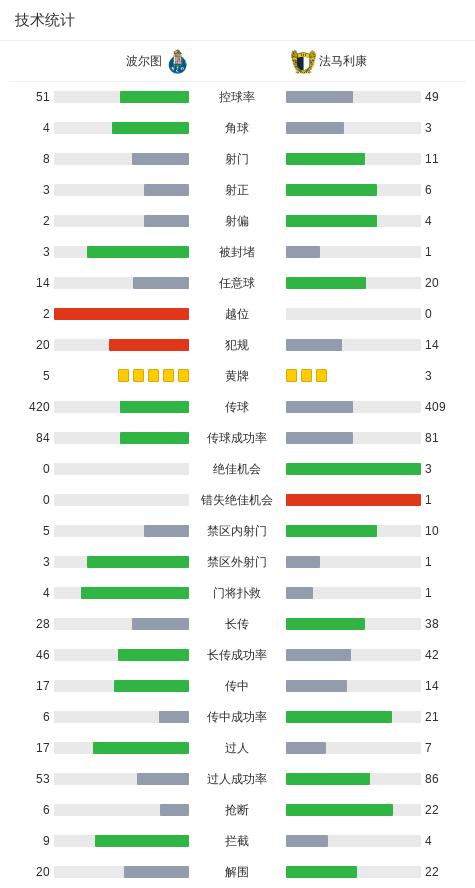 技术统计

| 波尔图 |  | 法马利康 |
|---|---|---|
| 51 | 控球率 | 49 |
| 4 | 角球 | 3 |
| 8 | 射门 | 11 |
| 3 | 射正 | 6 |
| 2 | 射偏 | 4 |
| 3 | 被封堵 | 1 |
| 14 | 任意球 | 20 |
| 2 | 越位 | 0 |
| 20 | 犯规 | 14 |
| 5 | 黄牌 | 3 |
| 420 | 传球 | 409 |
| 84 | 传球成功率 | 81 |
| 0 | 绝佳机会 | 3 |
| 0 | 错失绝佳机会 | 1 |
| 5 | 禁区内射门 | 10 |
| 3 | 禁区外射门 | 1 |
| 4 | 门将扑救 | 1 |
| 28 | 长传 | 38 |
| 46 | 长传成功率 | 42 |
| 17 | 传中 | 14 |
| 6 | 传中成功率 | 21 |
| 17 | 过人 | 7 |
| 53 | 过人成功率 | 86 |
| 6 | 抢断 | 22 |
| 9 | 拦截 | 4 |
| 20 | 解围 | 22 |